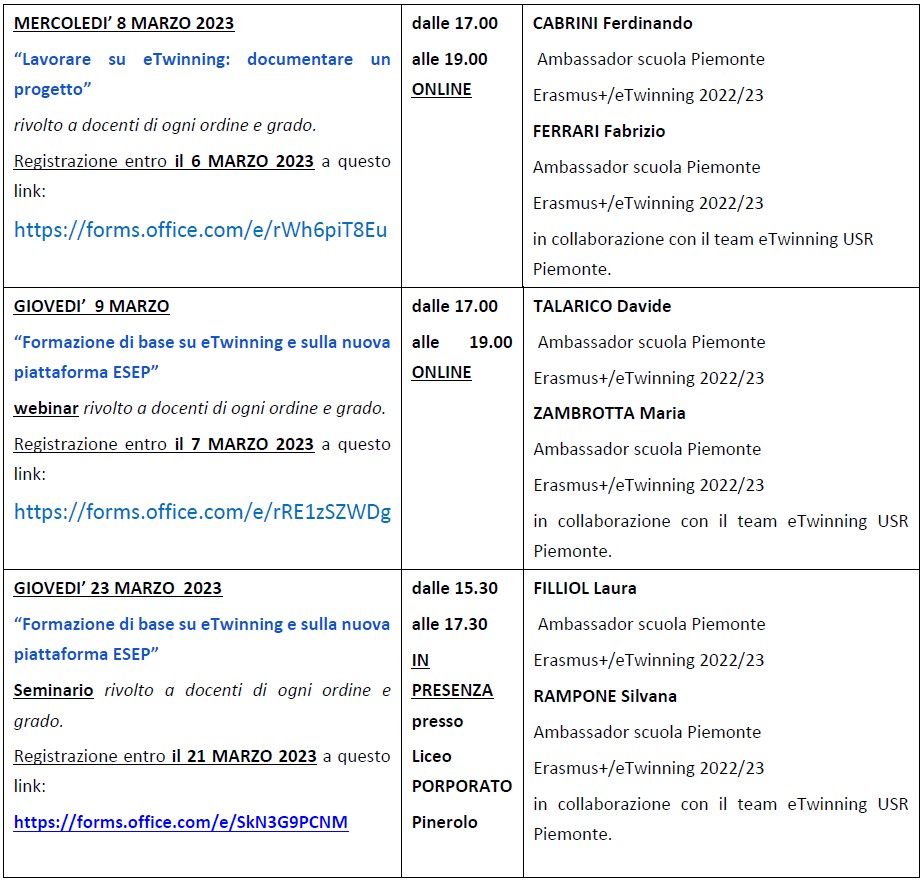 | | | |
|---|---|---|
| MERCOLEDI' 8 MARZO 2023 "Lavorare su eTwinning: documentare un progetto" rivolto a docenti di ogni ordine e grado. Registrazione entro il 6 MARZO 2023 a questo link: https://forms.office.com/e/rWh6piT8Eu | dalle 17.00 alle 19.00 ONLINE | CABRINI Ferdinando Ambassador scuola Piemonte Erasmus+/eTwinning 2022/23 FERRARI Fabrizio Ambassador scuola Piemonte Erasmus+/eTwinning 2022/23 in collaborazione con il team eTwinning USR Piemonte. |
| GIOVEDI' 9 MARZO "Formazione di base su eTwinning e sulla nuova piattaforma ESEP" webinar rivolto a docenti di ogni ordine e grado. Registrazione entro il 7 MARZO 2023 a questo link: https://forms.office.com/e/rRE1zSZWDg | dalle 17.00 alle 19.00 ONLINE | TALARICO Davide Ambassador scuola Piemonte Erasmus+/eTwinning 2022/23 ZAMBROTTA Maria Ambassador scuola Piemonte Erasmus+/eTwinning 2022/23 in collaborazione con il team eTwinning USR Piemonte. |
| GIOVEDI' 23 MARZO 2023 "Formazione di base su eTwinning e sulla nuova piattaforma ESEP" Seminario rivolto a docenti di ogni ordine e grado. Registrazione entro il 21 MARZO 2023 a questo link: https://forms.office.com/e/SkN3G9PCNM | dalle 15.30 alle 17.30 IN PRESENZA presso Liceo PORPORATO Pinerolo | FILLIOL Laura Ambassador scuola Piemonte Erasmus+/eTwinning 2022/23 RAMPONE Silvana Ambassador scuola Piemonte Erasmus+/eTwinning 2022/23 in collaborazione con il team eTwinning USR Piemonte. |